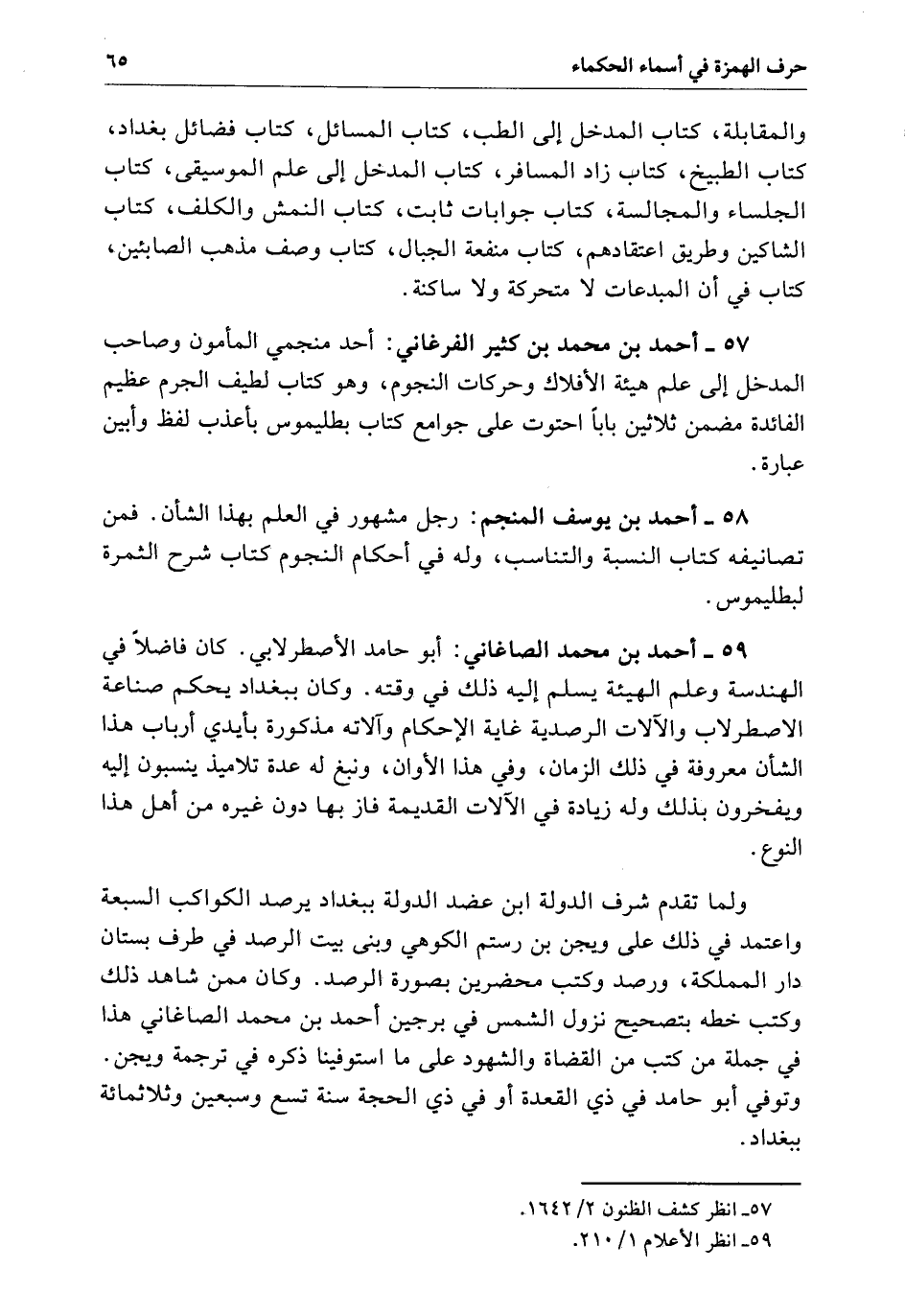 حرف الهمزة في أسماء الحكماء ٦٥

والمقابلة، كتاب المدخل إلى الطب، كتاب المسائل، كتاب فضائل بغداد، كتاب الطبيخ، كتاب زاد المسافر، كتاب المدخل إلى علم الموسيقى، كتاب الجلساء والمجالسة، كتاب جوابات ثابت، كتاب النمش والكلف، كتاب الشاكين وطريق اعتقادهم، كتاب منفعة الجبال، كتاب وصف مذهب الصابئين، كتاب في أن المبدعات لا متحركة ولا ساكنة.

٥٧ ـ أحمد بن محمد بن كثير الفرغاني: أحد منجمي المأمون وصاحب المدخل إلى علم هيئة الأفلاك وحركات النجوم، وهو كتاب لطيف الجرم عظيم الفائدة مضمن ثلاثين باباً احتوت على جوامع كتاب بطليموس بأعذب لفظ وأبين عبارة.

٥٨ ـ أحمد بن يوسف المنجم: رجل مشهور في العلم بهذا الشأن. فمن تصانيفه كتاب النسبة والتناسب، وله في أحكام النجوم كتاب شرح الثمرة لبطليموس.

٥٩ ـ أحمد بن محمد الصاغاني: أبو حامد الأصطرلابي. كان فاضلاً في الهندسة وعلم الهيئة يسلم إليه ذلك في وقته. وكان ببغداد يحكم صناعة الاصطرلاب والآلات الرصدية غاية الإحكام وآلاته مذكورة بأيدي أرباب هذا الشأن معروفة في ذلك الزمان، وفي هذا الأوان، ونبغ له عدة تلاميذ ينسبون إليه ويفخرون بذلك وله زيادة في الآلات القديمة فاز بها دون غيره من أهل هذا النوع.

ولما تقدم شرف الدولة ابن عضد الدولة ببغداد يرصد الكواكب السبعة واعتمد في ذلك على ويجن بن رستم الكوهي وبنى بيت الرصد في طرف بستان دار المملكة، ورصد وكتب محضرين بصورة الرصد. وكان ممن شاهد ذلك وكتب خطه بتصحيح نزول الشمس في برجين أحمد بن محمد الصاغاني هذا في جملة من كتب من القضاة والشهود على ما استوفينا ذكره في ترجمة ويجن. وتوفي أبو حامد في ذي القعدة أو في ذي الحجة سنة تسع وسبعين وثلاثمائة ببغداد.

٥٧ـ انظر كشف الظنون ٢/ ١٦٤٢.
٥٩ـ انظر الأعلام ١/ ٢١٠.